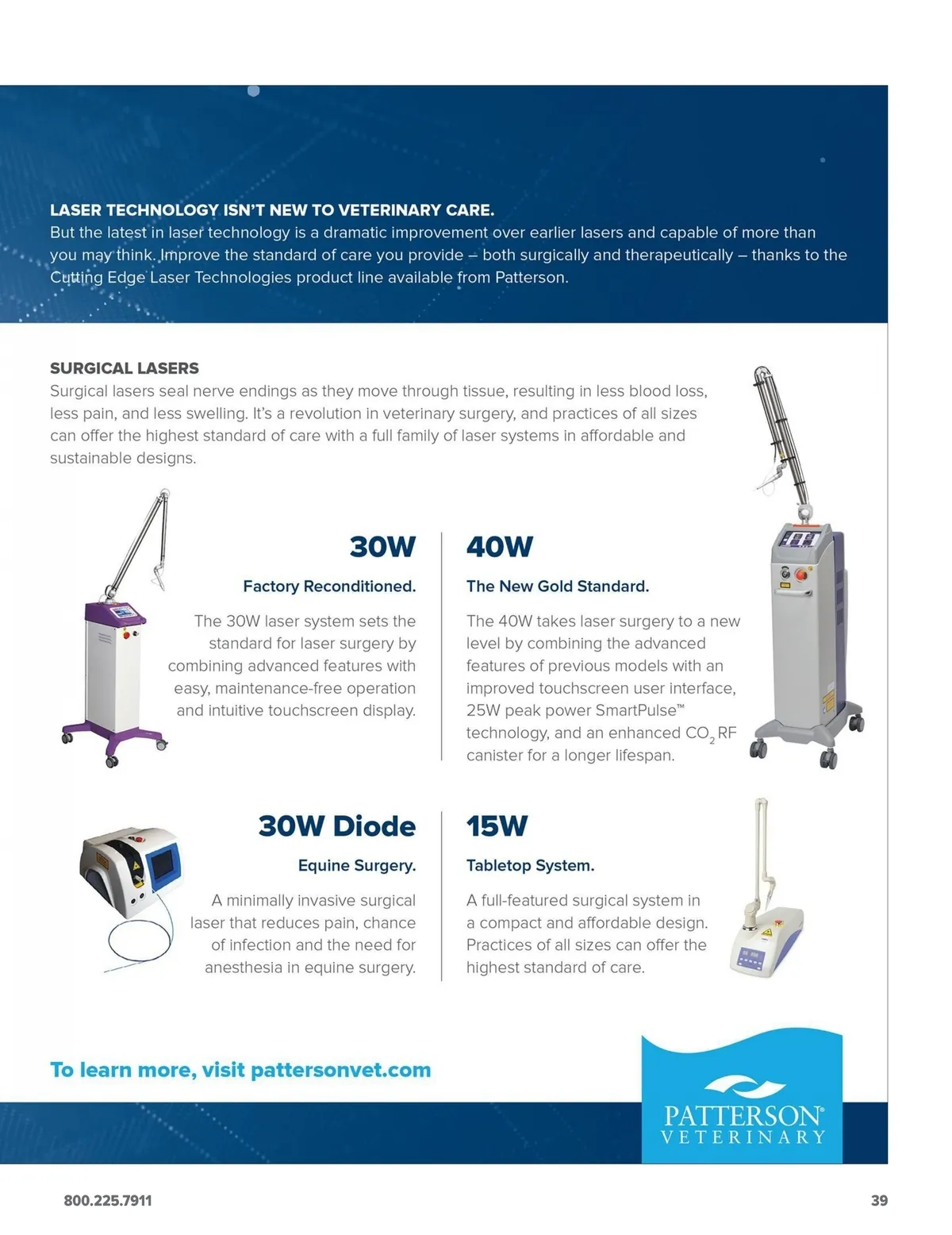 LASER TECHNOLOGY ISN'T NEW TO VETERINARY CARE.
But the latest in laser technology is a dramatic improvement over earlier lasers and capable of more than you may think. Improve the standard of care you provide – both surgically and therapeutically – thanks to the Cutting Edge Laser Technologies product line available from Patterson.

SURGICAL LASERS
Surgical lasers seal nerve endings as they move through tissue, resulting in less blood loss, less pain, and less swelling. It's a revolution in veterinary surgery, and practices of all sizes can offer the highest standard of care with a full family of laser systems in affordable and sustainable designs.

30W

Factory Reconditioned.

The 30W laser system sets the standard for laser surgery by combining advanced features with easy, maintenance-free operation and intuitive touchscreen display.

40W

The New Gold Standard.

The 40W takes laser surgery to a new level by combining the advanced features of previous models with an improved touchscreen user interface, 25W peak power SmartPulse™ technology, and an enhanced $CO_2$ RF canister for a longer lifespan.

30W Diode

Equine Surgery.

A minimally invasive surgical laser that reduces pain, chance of infection and the need for anesthesia in equine surgery.

15W

Tabletop System.

A full-featured surgical system in a compact and affordable design. Practices of all sizes can offer the highest standard of care.

To learn more, visit pattersonvet.com

PATTERSON®
VETERINARY

800.225.7911

39